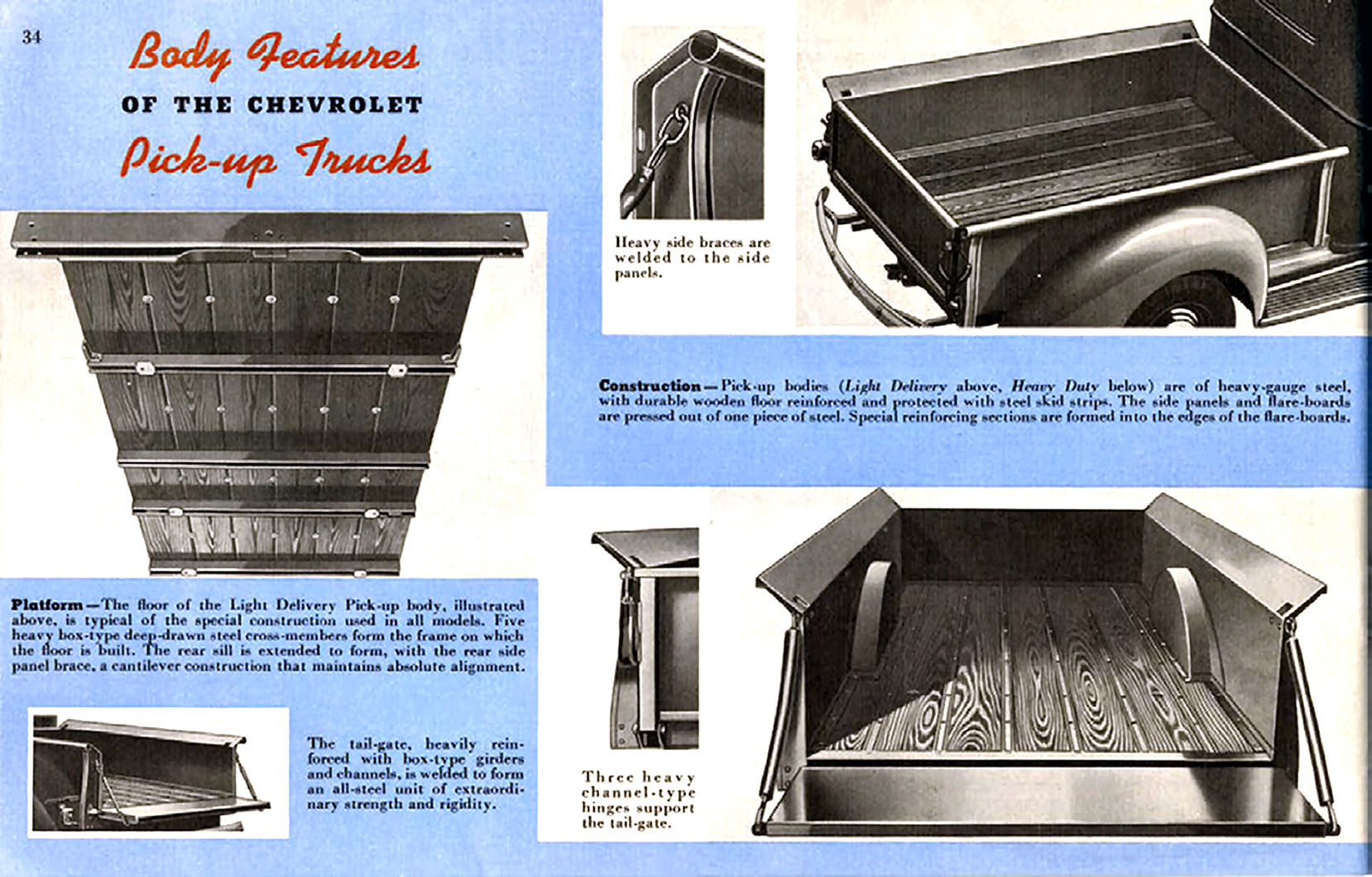 34

Body Features OF THE CHEVROLET Pick-up Trucks

Heavy side braces are welded to the side panels.

Construction—Pick-up bodies (Light Delivery above, Heavy Duty below) are of heavy-gauge steel, with durable wooden floor reinforced and protected with steel skid strips. The side panels and flare-boards are pressed out of one piece of steel. Special reinforcing sections are formed into the edges of the flare-boards.

Platform—The floor of the Light Delivery Pick-up body, illustrated above, is typical of the special construction used in all models. Five heavy box-type deep-drawn steel cross-members form the frame on which the floor is built. The rear sill is extended to form, with the rear side panel brace, a cantilever construction that maintains absolute alignment.

The tail-gate, heavily reinforced with box-type girders and channels, is welded to form an all-steel unit of extraordinary strength and rigidity.

Three heavy channel-type hinges support the tail-gate.